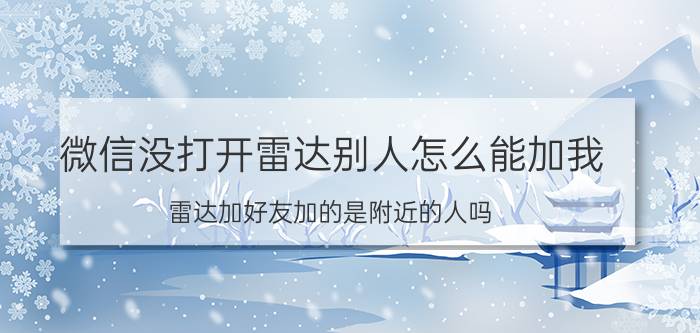 微信没打开雷达别人怎么能加我

雷达加好友加的是附近的人吗